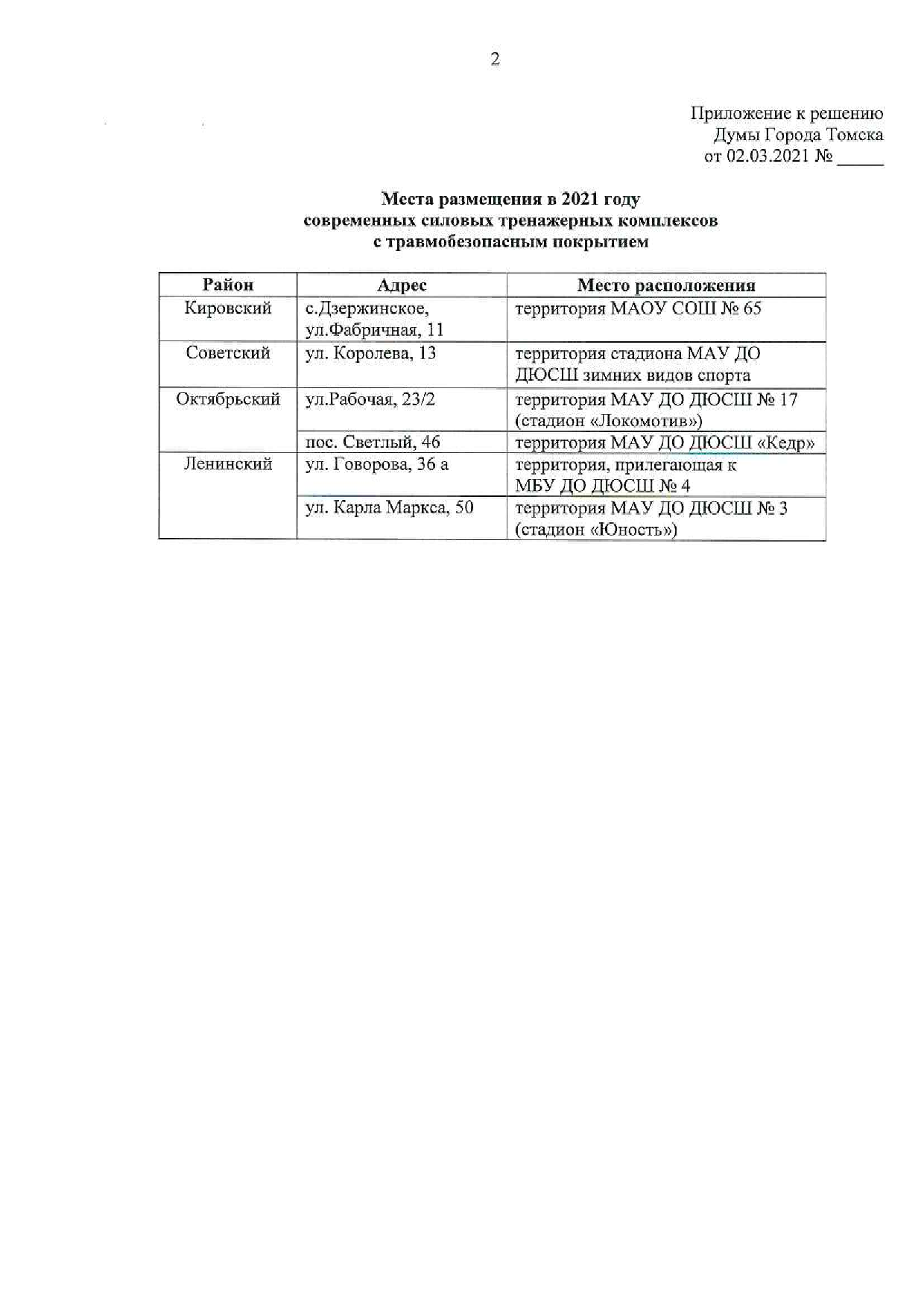 2

Приложение к решению
Думы Города Томска
от 02.03.2021 № _____

Места размещения в 2021 году
современных силовых тренажерных комплексов
с травмобезопасным покрытием

| Район | Адрес | Место расположения |
|---|---|---|
| Кировский | с.Дзержинское, ул.Фабричная, 11 | территория МАОУ СОШ № 65 |
| Советский | ул. Королева, 13 | территория стадиона МАУ ДО ДЮСШ зимних видов спорта |
| Октябрьский | ул.Рабочая, 23/2 | территория МАУ ДО ДЮСШ № 17 (стадион «Локомотив») |
| | пос. Светлый, 46 | территория МАУ ДО ДЮСШ «Кедр» |
| Ленинский | ул. Говорова, 36 а | территория, прилегающая к МБУ ДО ДЮСШ № 4 |
| | ул. Карла Маркса, 50 | территория МАУ ДО ДЮСШ № 3 (стадион «Юность») |